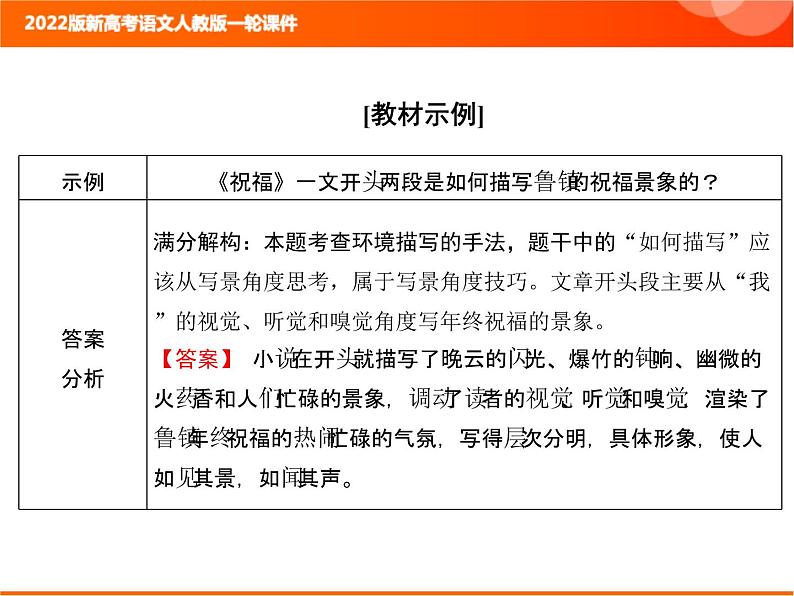 2022版新高考语文人教版一轮课件

[教材示例]

| 示例 | 《祝福》一文开头两段是如何描写鲁镇的祝福景象的？ |
|---|---|
| 答案分析 | 满分解构：本题考查环境描写的手法，题干中的“如何描写”应该从写景角度思考，属于写景角度技巧。文章开头段主要从“我”的视觉、听觉和嗅觉角度写年终祝福的景象。<br>【答案】 小说在开头就描写了晚云的闪光、爆竹的钝响、幽微的火药香和人们忙碌的景象，调动了读者的视觉、听觉和嗅觉，渲染了鲁镇年终祝福的热闹忙碌的气氛，写得层次分明，具体形象，使人如见其景，如闻其声。 |